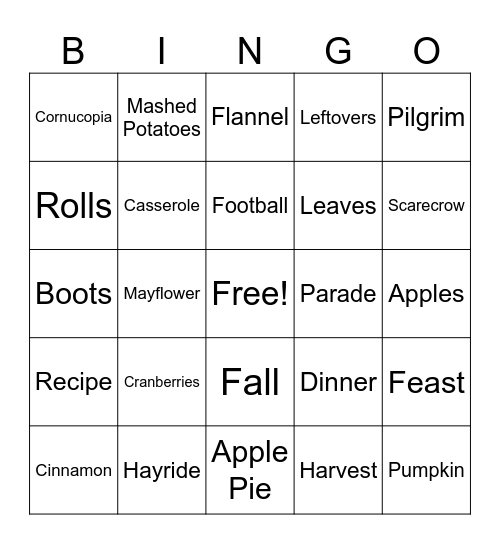 | B | I | N | G | O |
|---|---|---|---|---|
| Cornucopia | Mashed Potatoes | Flannel | Leftovers | Pilgrim |
| Rolls | Casserole | Football | Leaves | Scarecrow |
| Boots | Mayflower | Free! | Parade | Apples |
| Recipe | Cranberries | Fall | Dinner | Feast |
| Cinnamon | Hayride | Apple Pie | Harvest | Pumpkin |